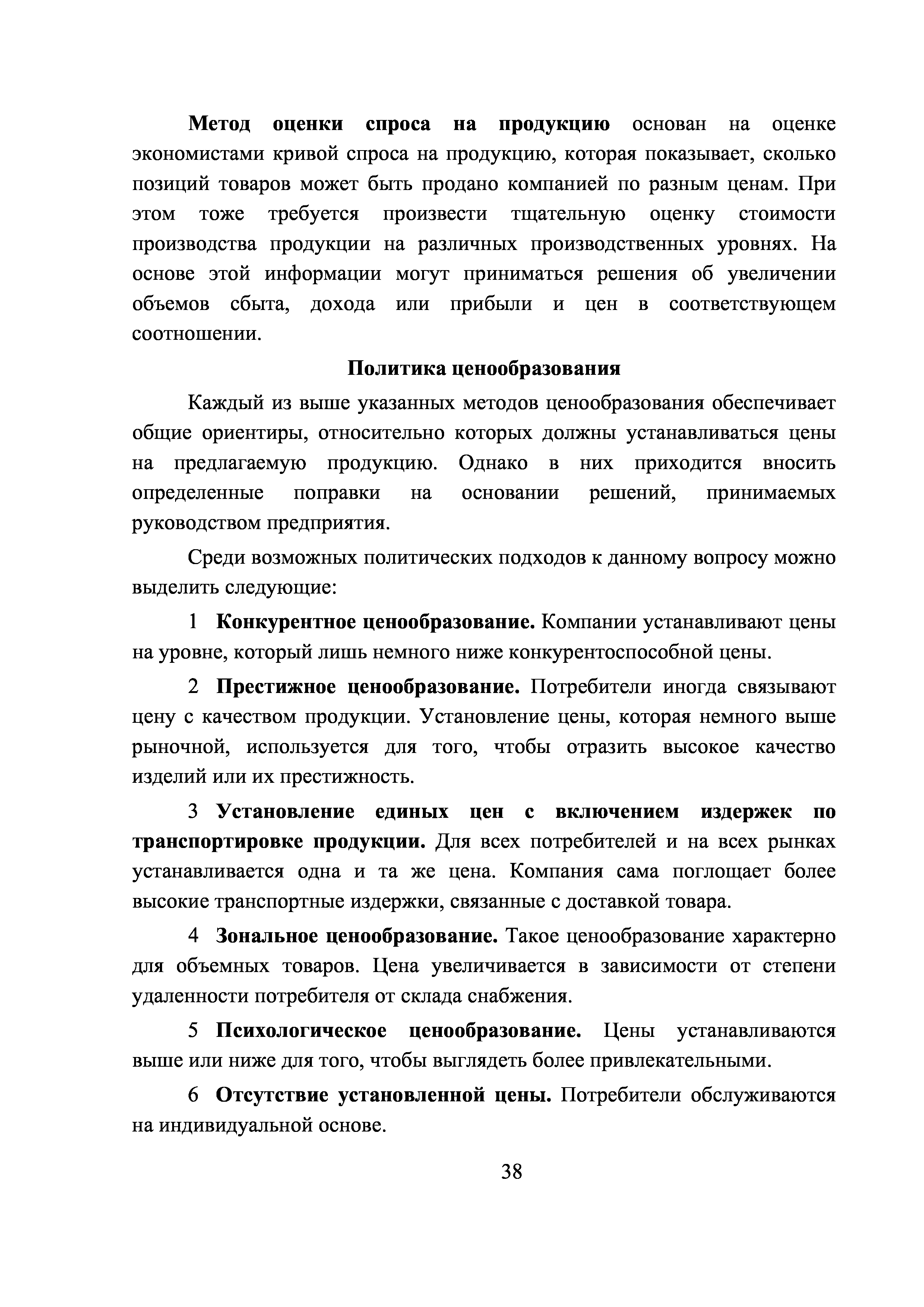 Метод оценки спроса на продукцию основан на оценке экономистами кривой спроса на продукцию, которая показывает, сколько позиций товаров может быть продано компанией по разным ценам. При этом тоже требуется произвести тщательную оценку стоимости производства продукции на различных производственных уровнях. На основе этой информации могут приниматься решения об увеличении объемов сбыта, дохода или прибыли и цен в соответствующем соотношении.

Политика ценообразования

Каждый из выше указанных методов ценообразования обеспечивает общие ориентиры, относительно которых должны устанавливаться цены на предлагаемую продукцию. Однако в них приходится вносить определенные поправки на основании решений, принимаемых руководством предприятия.

Среди возможных политических подходов к данному вопросу можно выделить следующие:

1 Конкурентное ценообразование. Компании устанавливают цены на уровне, который лишь немного ниже конкурентоспособной цены.

2 Престижное ценообразование. Потребители иногда связывают цену с качеством продукции. Установление цены, которая немного выше рыночной, используется для того, чтобы отразить высокое качество изделий или их престижность.

3 Установление единых цен с включением издержек по транспортировке продукции. Для всех потребителей и на всех рынках устанавливается одна и та же цена. Компания сама поглощает более высокие транспортные издержки, связанные с доставкой товара.

4 Зональное ценообразование. Такое ценообразование характерно для объемных товаров. Цена увеличивается в зависимости от степени удаленности потребителя от склада снабжения.

5 Психологическое ценообразование. Цены устанавливаются выше или ниже для того, чтобы выглядеть более привлекательными.

6 Отсутствие установленной цены. Потребители обслуживаются на индивидуальной основе.

38